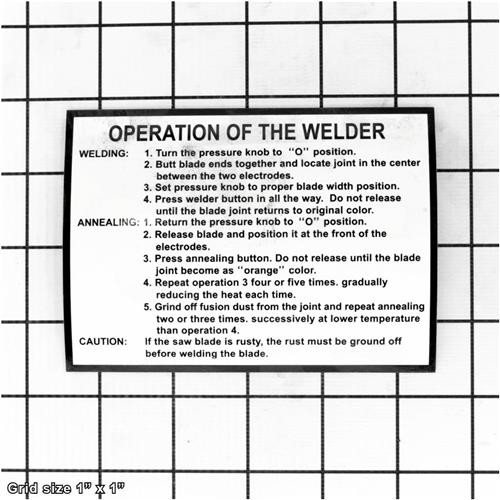 OPERATION OF THE WELDER

WELDING:
1. Turn the pressure knob to "O" position.
2. Butt blade ends together and locate joint in the center between the two electrodes.
3. Set pressure knob to proper blade width position.
4. Press welder button in all the way. Do not release until the blade joint returns to original color.

ANNEALING:
1. Return the pressure knob to "O" position.
2. Release blade and position it at the front of the electrodes.
3. Press annealing button. Do not release until the blade joint become as "orange" color.
4. Repeat operation 3 four or five times. gradually reducing the heat each time.
5. Grind off fusion dust from the joint and repeat annealing two or three times. successively at lower temperature than operation 4.

CAUTION: If the saw blade is rusty, the rust must be ground off before welding the blade.

Grid size 1" x 1"